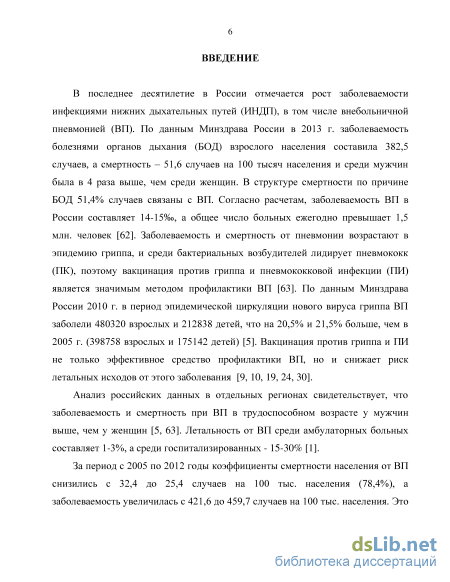 6

ВВЕДЕНИЕ

В последнее десятилетие в России отмечается рост заболеваемости инфекциями нижних дыхательных путей (ИНДП), в том числе внебольничной пневмонией (ВП). По данным Минздрава России в 2013 г. заболеваемость болезнями органов дыхания (БОД) взрослого населения составила 382,5 случаев, а смертность – 51,6 случаев на 100 тысяч населения и среди мужчин была в 4 раза выше, чем среди женщин. В структуре смертности по причине БОД 51,4% случаев связаны с ВП. Согласно расчетам, заболеваемость ВП в России составляет 14-15‰, а общее число больных ежегодно превышает 1,5 млн. человек [62]. Заболеваемость и смертность от пневмонии возрастают в эпидемию гриппа, и среди бактериальных возбудителей лидирует пневмококк (ПК), поэтому вакцинация против гриппа и пневмококковой инфекции (ПИ) является значимым методом профилактики ВП [63]. По данным Минздрава России 2010 г. в период эпидемической циркуляции нового вируса гриппа ВП заболели 480320 взрослых и 212838 детей, что на 20,5% и 21,5% больше, чем в 2005 г. (398758 взрослых и 175142 детей) [5]. Вакцинация против гриппа и ПИ не только эффективное средство профилактики ВП, но и снижает риск летальных исходов от этого заболевания [9, 10, 19, 24, 30].

Анализ российских данных в отдельных регионах свидетельствует, что заболеваемость и смертность при ВП в трудоспособном возрасте у мужчин выше, чем у женщин [5, 63]. Летальность от ВП среди амбулаторных больных составляет 1-3%, а среди госпитализированных - 15-30% [1].

За период с 2005 по 2012 годы коэффициенты смертности населения от ВП снизились с 32,4 до 25,4 случаев на 100 тыс. населения (78,4%), а заболеваемость увеличилась с 421,6 до 459,7 случаев на 100 тыс. населения. Это

dsLib.net
библиотека диссертаций